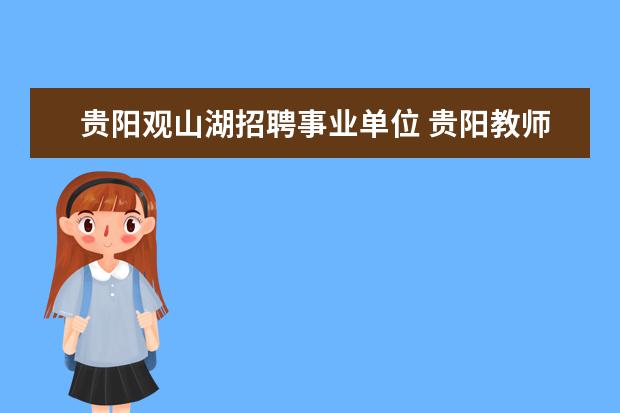 贵阳观山湖招聘事业单位 贵阳教师